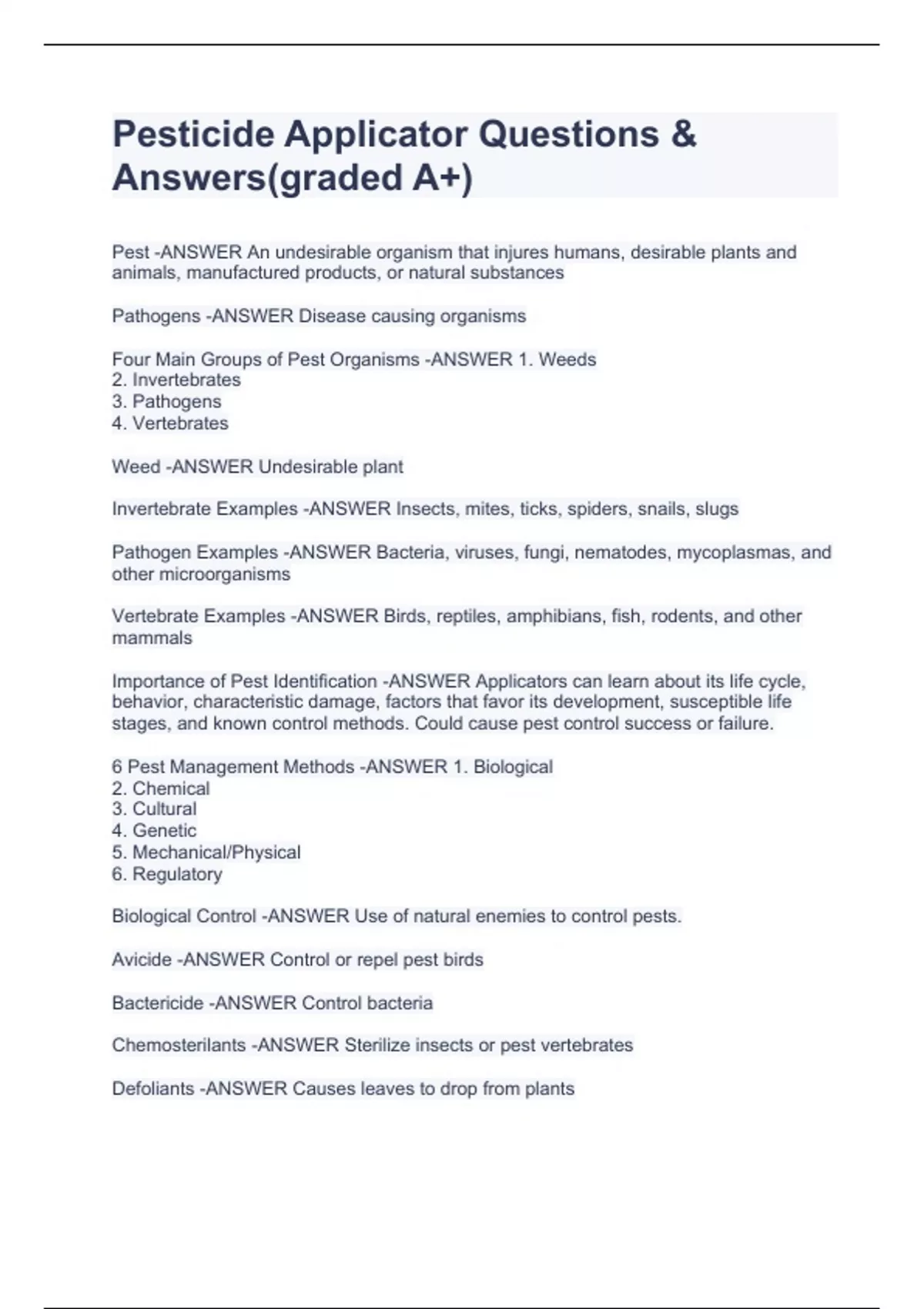 Pesticide Applicator Questions & Answers(graded A+)

Pest -ANSWER An undesirable organism that injures humans, desirable plants and animals, manufactured products, or natural substances

Pathogens -ANSWER Disease causing organisms

Four Main Groups of Pest Organisms -ANSWER 1. Weeds
2. Invertebrates
3. Pathogens
4. Vertebrates

Weed -ANSWER Undesirable plant

Invertebrate Examples -ANSWER Insects, mites, ticks, spiders, snails, slugs

Pathogen Examples -ANSWER Bacteria, viruses, fungi, nematodes, mycoplasmas, and other microorganisms

Vertebrate Examples -ANSWER Birds, reptiles, amphibians, fish, rodents, and other mammals

Importance of Pest Identification -ANSWER Applicators can learn about its life cycle, behavior, characteristic damage, factors that favor its development, susceptible life stages, and known control methods. Could cause pest control success or failure.

6 Pest Management Methods -ANSWER 1. Biological
2. Chemical
3. Cultural
4. Genetic
5. Mechanical/Physical
6. Regulatory

Biological Control -ANSWER Use of natural enemies to control pests.

Avicide -ANSWER Control or repel pest birds

Bactericide -ANSWER Control bacteria

Chemosterilants -ANSWER Sterilize insects or pest vertebrates

Defoliants -ANSWER Causes leaves to drop from plants